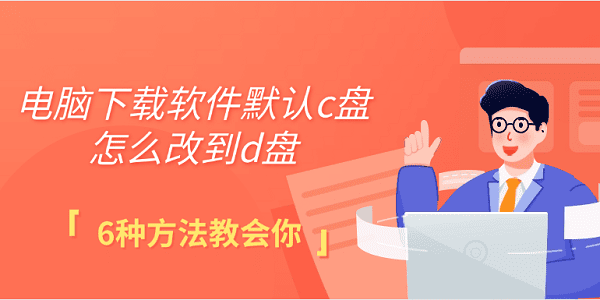 电脑下载软件默认c盘
怎么改到d盘

「 6种方法教会你 」